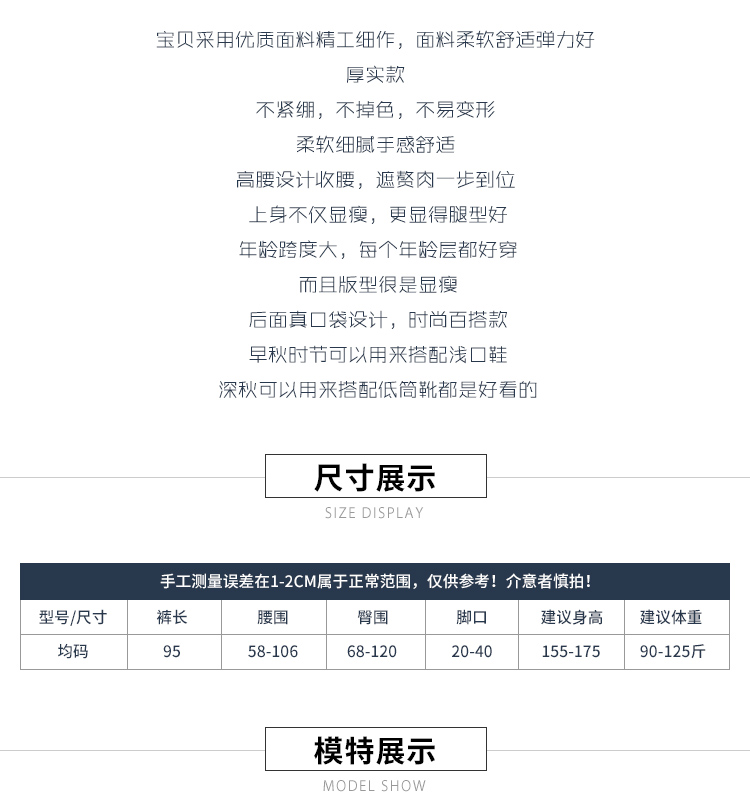 宝贝采用优质面料精工细作，面料柔软舒适弹力好

厚实款

不紧绷，不掉色，不易变形

柔软细腻手感舒适

高腰设计收腰，遮赘肉一步到位

上身不仅显瘦，更显得腿型好

年龄跨度大，每个年龄层都好穿

而且版型很是显瘦

后面真口袋设计，时尚百搭款

早秋时节可以用来搭配浅口鞋

深秋可以用来搭配低筒靴都是好看的

尺寸展示

SIZE DISPLAY

手工测量误差在1-2CM属于正常范围，仅供参考！介意者慎拍！

| 型号/尺寸 | 裤长 | 腰围 | 臀围 | 脚口 | 建议身高 | 建议体重 |
|---|---|---|---|---|---|---|
| 均码 | 95 | 58-106 | 68-120 | 20-40 | 155-175 | 90-125斤 |

模特展示

MODEL SHOW